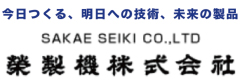 今日つくる、明日への技術、未来の製品

SAKAE SEIKI CO.,LTD

榮製機株式会社